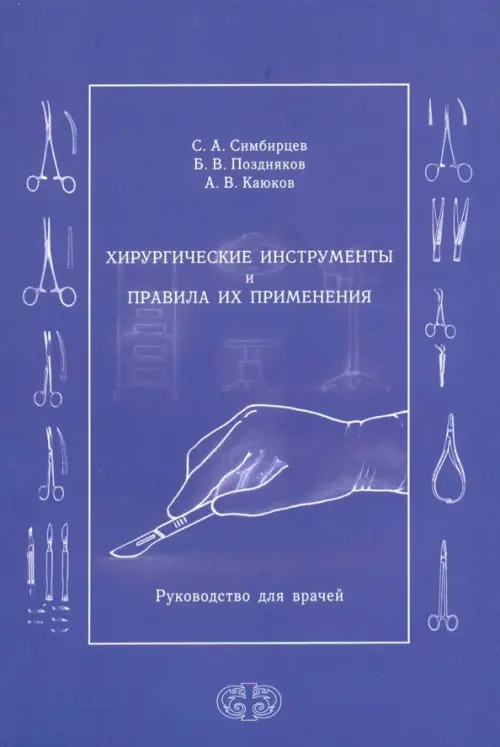 С. А. Симбирцев
Б. В. Поздняков
А. В. Каюков

ХИРУРГИЧЕСКИЕ ИНСТРУМЕНТЫ
и
ПРАВИЛА ИХ ПРИМЕНЕНИЯ

Руководство для врачей